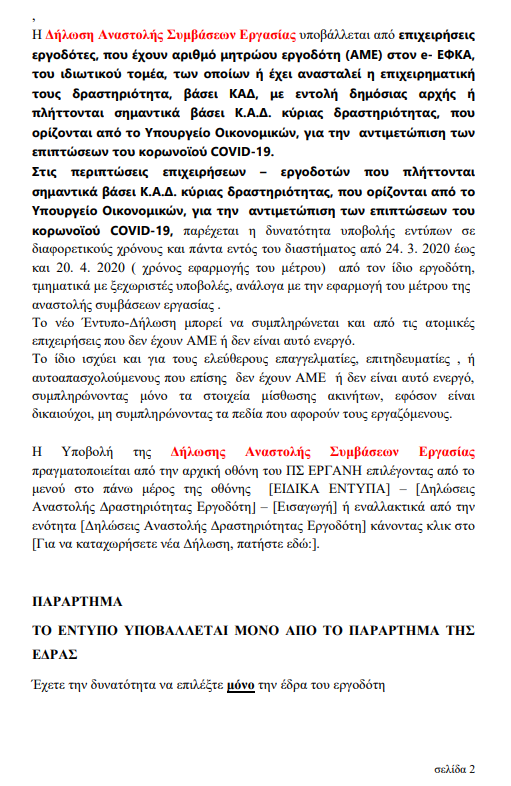 ,

Η Δήλωση Αναστολής Συμβάσεων Εργασίας υποβάλλεται από επιχειρήσεις εργοδότες, που έχουν αριθμό μητρώου εργοδότη (ΑΜΕ) στον e- ΕΦΚΑ, του ιδιωτικού τομέα, των οποίων ή έχει ανασταλεί η επιχειρηματική τους δραστηριότητα, βάσει ΚΑΔ, με εντολή δημόσιας αρχής ή πλήττονται σημαντικά βάσει Κ.Α.Δ. κύριας δραστηριότητας, που ορίζονται από το Υπουργείο Οικονομικών, για την αντιμετώπιση των επιπτώσεων του κορωνοϊού COVID-19.

Στις περιπτώσεις επιχειρήσεων – εργοδοτών που πλήττονται σημαντικά βάσει Κ.Α.Δ. κύριας δραστηριότητας, που ορίζονται από το Υπουργείο Οικονομικών, για την αντιμετώπιση των επιπτώσεων του κορωνοϊού COVID-19, παρέχεται η δυνατότητα υποβολής εντύπων σε διαφορετικούς χρόνους και πάντα εντός του διαστήματος από 24. 3. 2020 έως και 20. 4. 2020 ( χρόνος εφαρμογής του μέτρου) από τον ίδιο εργοδότη, τμηματικά με ξεχωριστές υποβολές, ανάλογα με την εφαρμογή του μέτρου της αναστολής συμβάσεων εργασίας .

Το νέο Έντυπο-Δήλωση μπορεί να συμπληρώνεται και από τις ατομικές επιχειρήσεις που δεν έχουν ΑΜΕ ή δεν είναι αυτό ενεργό.

Το ίδιο ισχύει και για τους ελεύθερους επαγγελματίες, επιτηδευματίες , ή αυτοαπασχολούμενους που επίσης δεν έχουν ΑΜΕ ή δεν είναι αυτό ενεργό, συμπληρώνοντας μόνο τα στοιχεία μίσθωσης ακινήτων, εφόσον είναι δικαιούχοι, μη συμπληρώνοντας τα πεδία που αφορούν τους εργαζόμενους.

Η Υποβολή της Δήλωσης Αναστολής Συμβάσεων Εργασίας πραγματοποιείται από την αρχική οθόνη του ΠΣ ΕΡΓΑΝΗ επιλέγοντας από το μενού στο πάνω μέρος της οθόνης [ΕΙΔΙΚΑ ΕΝΤΥΠΑ] – [Δηλώσεις Αναστολής Δραστηριότητας Εργοδότη] – [Εισαγωγή] ή εναλλακτικά από την ενότητα [Δηλώσεις Αναστολής Δραστηριότητας Εργοδότη] κάνοντας κλικ στο [Για να καταχωρήσετε νέα Δήλωση, πατήστε εδώ:].

ΠΑΡΑΡΤΗΜΑ

ΤΟ ΕΝΤΥΠΟ ΥΠΟΒΑΛΛΕΤΑΙ ΜΟΝΟ ΑΠΟ ΤΟ ΠΑΡΑΡΤΗΜΑ ΤΗΣ ΕΔΡΑΣ

Έχετε την δυνατότητα να επιλέξτε μόνο την έδρα του εργοδότη

σελίδα 2